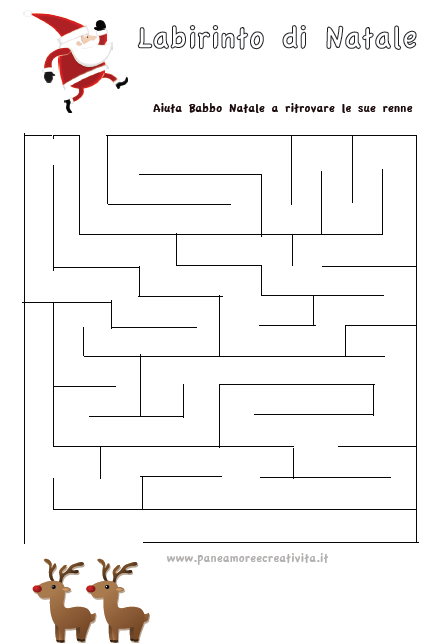 Labirinto di Natale

Aiuta Babbo Natale a ritrovare le sue renne

www.paneamoreecreativita.it